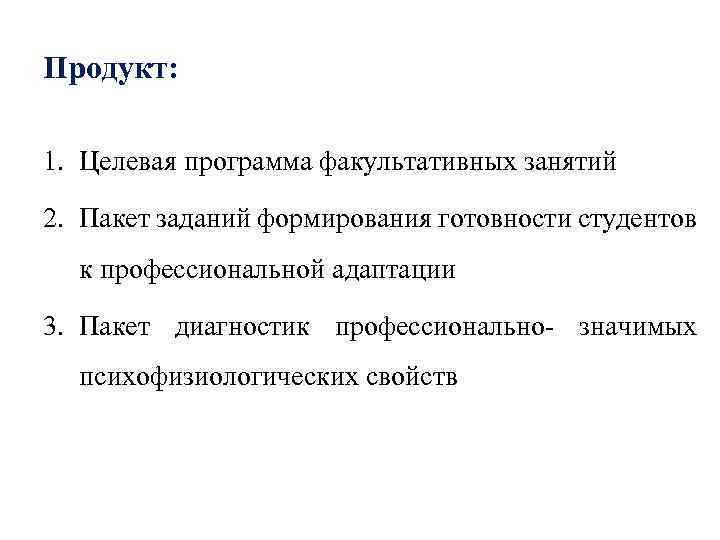 Продукт:

1. Целевая программа факультативных занятий
2. Пакет заданий формирования готовности студентов к профессиональной адаптации
3. Пакет диагностик профессионально- значимых психофизиологических свойств